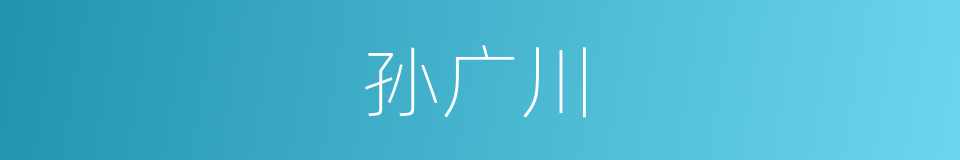 孙广川